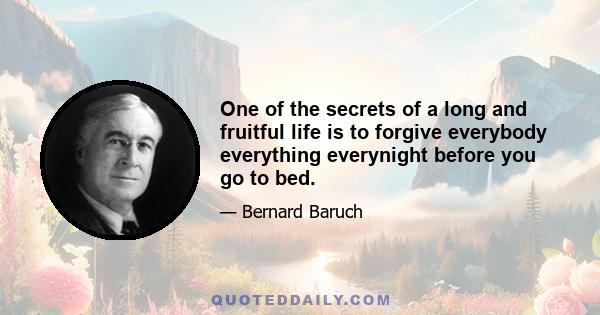 One of the secrets of a long and fruitful life is to forgive everybody everything everynight before you go to bed.

— Bernard Baruch

QUOTEDDAILY.COM